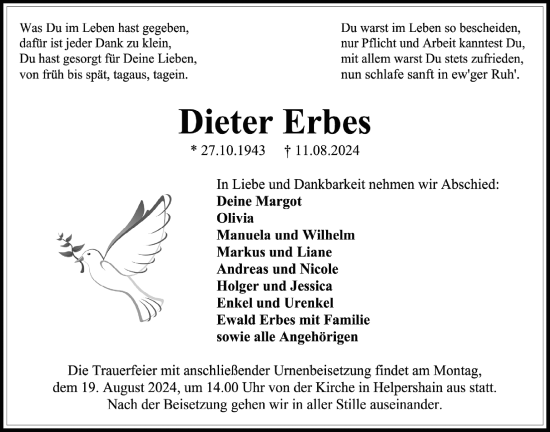 Was Du im Leben hast gegeben,
dafür ist jeder Dank zu klein,
Du hast gesorgt für Deine Lieben,
von früh bis spät, tagaus, tagein.

Du warst im Leben so bescheiden,
nur Pflicht und Arbeit kanntest Du,
mit allem warst Du stets zufrieden,
nun schlafe sanft in ew'ger Ruh'.

Dieter Erbes

* 27.10.1943 † 11.08.2024

In Liebe und Dankbarkeit nehmen wir Abschied:
Deine Margot
Olivia
Manuela und Wilhelm
Markus und Liane
Andreas und Nicole
Holger und Jessica
Enkel und Urenkel
Ewald Erbes mit Familie
sowie alle Angehörigen

Die Trauerfeier mit anschließender Urnenbeisetzung findet am Montag, dem 19. August 2024, um 14.00 Uhr von der Kirche in Helpershain aus statt. Nach der Beisetzung gehen wir in aller Stille auseinander.